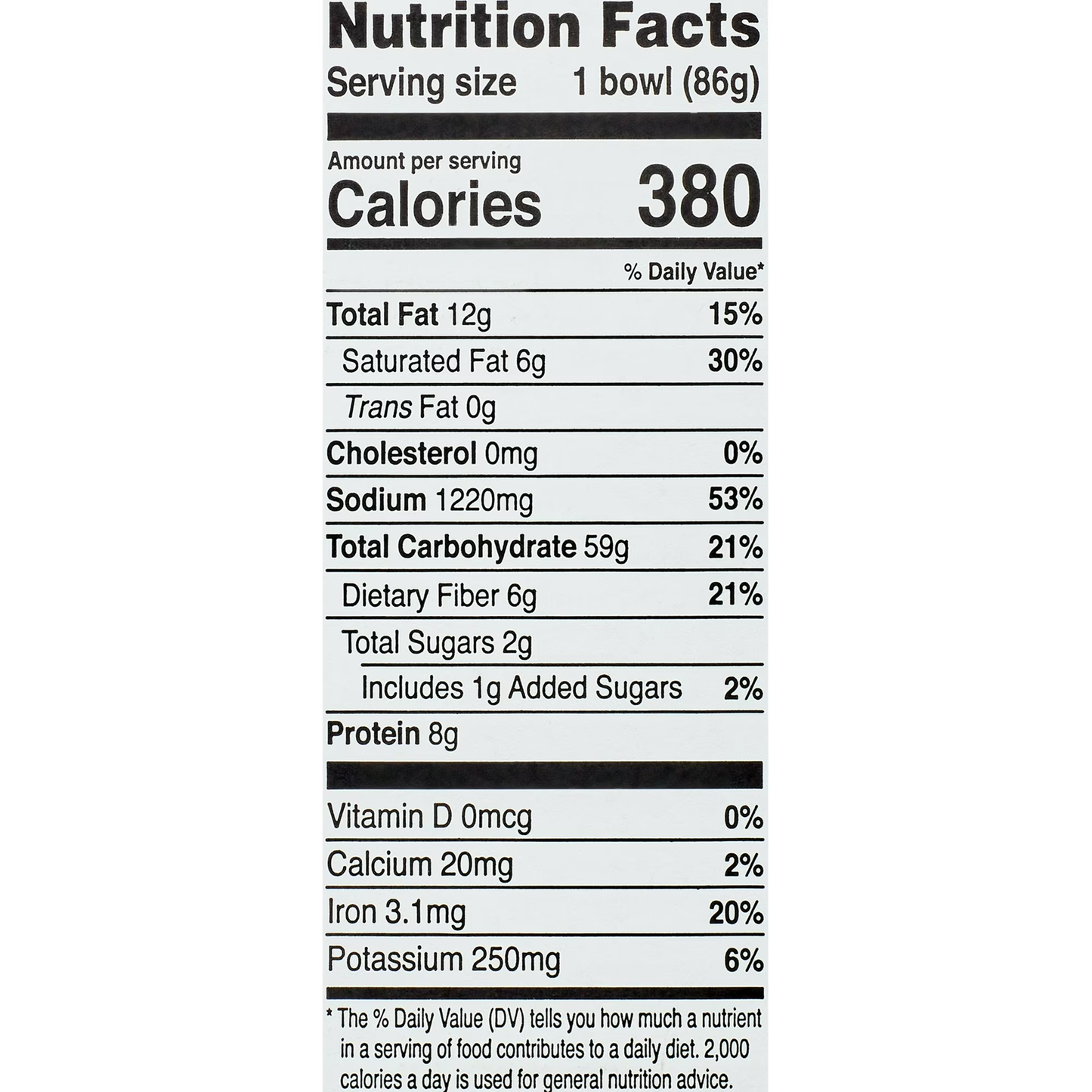 Nutrition Facts
Serving size 1 bowl (86g)

Amount per serving
Calories 380

% Daily Value*

Total Fat 12g 15%
Saturated Fat 6g 30%
Trans Fat 0g
Cholesterol 0mg 0%
Sodium 1220mg 53%
Total Carbohydrate 59g 21%
Dietary Fiber 6g 21%
Total Sugars 2g
Includes 1g Added Sugars 2%
Protein 8g

Vitamin D 0mcg 0%
Calcium 20mg 2%
Iron 3.1mg 20%
Potassium 250mg 6%

* The % Daily Value (DV) tells you how much a nutrient in a serving of food contributes to a daily diet. 2,000 calories a day is used for general nutrition advice.